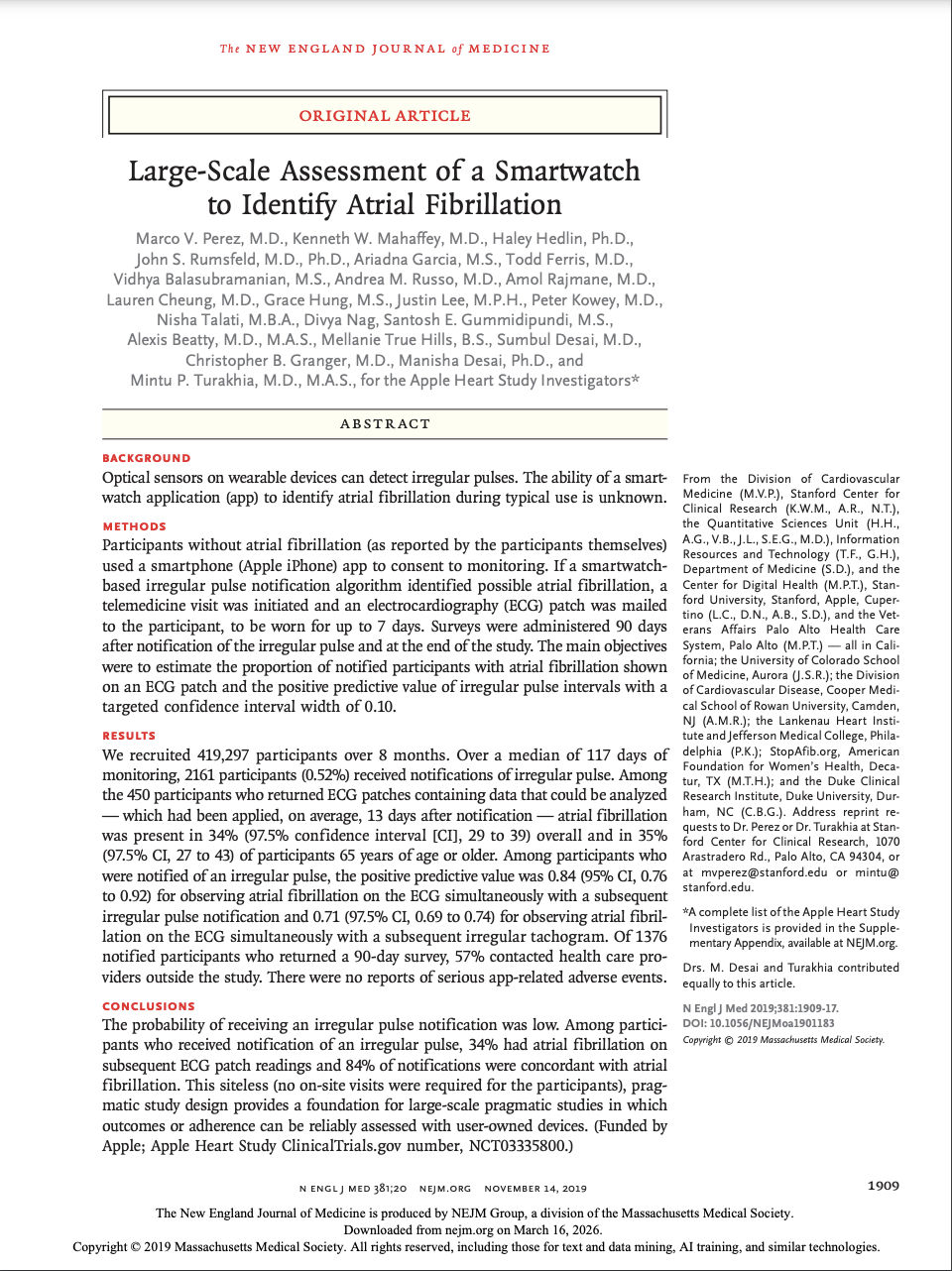 The NEW ENGLAND JOURNAL of MEDICINE

ORIGINAL ARTICLE

Large-Scale Assessment of a Smartwatch to Identify Atrial Fibrillation

Marco V. Perez, M.D., Kenneth W. Mahaffey, M.D., Haley Hedlin, Ph.D., John S. Rumsfeld, M.D., Ph.D., Ariadna Garcia, M.S., Todd Ferris, M.D., Vidhya Balasubramanian, M.S., Andrea M. Russo, M.D., Amol Rajmane, M.D., Lauren Cheung, M.D., Grace Hung, M.S., Justin Lee, M.P.H., Peter Kowey, M.D., Nisha Talati, M.B.A., Divya Nag, Santosh E. Gummidipundi, M.S., Alexis Beatty, M.D., M.A.S., Mellanie True Hills, B.S., Sumbul Desai, M.D., Christopher B. Granger, M.D., Manisha Desai, Ph.D., and Mintu P. Turakhia, M.D., M.A.S., for the Apple Heart Study Investigators*

ABSTRACT

BACKGROUND
Optical sensors on wearable devices can detect irregular pulses. The ability of a smartwatch application (app) to identify atrial fibrillation during typical use is unknown.

METHODS
Participants without atrial fibrillation (as reported by the participants themselves) used a smartphone (Apple iPhone) app to consent to monitoring. If a smartwatch-based irregular pulse notification algorithm identified possible atrial fibrillation, a telemedicine visit was initiated and an electrocardiography (ECG) patch was mailed to the participant, to be worn for up to 7 days. Surveys were administered 90 days after notification of the irregular pulse and at the end of the study. The main objectives were to estimate the proportion of notified participants with atrial fibrillation shown on an ECG patch and the positive predictive value of irregular pulse intervals with a targeted confidence interval width of 0.10.

RESULTS
We recruited 419,297 participants over 8 months. Over a median of 117 days of monitoring, 2161 participants (0.52%) received notifications of irregular pulse. Among the 450 participants who returned ECG patches containing data that could be analyzed — which had been applied, on average, 13 days after notification — atrial fibrillation was present in 34% (97.5% confidence interval [CI], 29 to 39) overall and in 35% (97.5% CI, 27 to 43) of participants 65 years of age or older. Among participants who were notified of an irregular pulse, the positive predictive value was 0.84 (95% CI, 0.76 to 0.92) for observing atrial fibrillation on the ECG simultaneously with a subsequent irregular pulse notification and 0.71 (97.5% CI, 0.69 to 0.74) for observing atrial fibrillation on the ECG simultaneously with a subsequent irregular tachogram. Of 1376 notified participants who returned a 90-day survey, 57% contacted health care providers outside the study. There were no reports of serious app-related adverse events.

CONCLUSIONS
The probability of receiving an irregular pulse notification was low. Among participants who received notification of an irregular pulse, 34% had atrial fibrillation on subsequent ECG patch readings and 84% of notifications were concordant with atrial fibrillation. This siteless (no on-site visits were required for the participants), pragmatic study design provides a foundation for large-scale pragmatic studies in which outcomes or adherence can be reliably assessed with user-owned devices. (Funded by Apple; Apple Heart Study ClinicalTrials.gov number, NCT03335800.)

From the Division of Cardiovascular Medicine (M.V.P.), Stanford Center for Clinical Research (K.W.M., A.R., N.T.), the Quantitative Sciences Unit (H.H., A.G., V.B., J.L., S.E.G., M.D.), Information Resources and Technology (T.F., G.H.), Department of Medicine (S.D.), and the Center for Digital Health (M.P.T.), Stanford University, Stanford, Apple, Cupertino (L.C., D.N., A.B., S.D.), and the Veterans Affairs Palo Alto Health Care System, Palo Alto (M.P.T.) — all in California; the University of Colorado School of Medicine, Aurora (J.S.R.); the Division of Cardiovascular Disease, Cooper Medical School of Rowan University, Camden, NJ (A.M.R.); the Lankenau Heart Institute and Jefferson Medical College, Philadelphia (P.K.); StopAfib.org, American Foundation for Women's Health, Decatur, TX (M.T.H.); and the Duke Clinical Research Institute, Duke University, Durham, NC (C.B.G.). Address reprint requests to Dr. Perez or Dr. Turakhia at Stanford Center for Clinical Research, 1070 Arastradero Rd., Palo Alto, CA 94304, or at mvperez@stanford.edu or mintu@stanford.edu.

*A complete list of the Apple Heart Study Investigators is provided in the Supplementary Appendix, available at NEJM.org.

Drs. M. Desai and Turakhia contributed equally to this article.

N Engl J Med 2019;381:1909-17.
DOI: 10.1056/NEJMoa1901183
Copyright © 2019 Massachusetts Medical Society.

N ENGL J MED 381;20 NEJM.ORG NOVEMBER 14, 2019

1909

The New England Journal of Medicine is produced by NEJM Group, a division of the Massachusetts Medical Society.
Downloaded from nejm.org on March 16, 2026.
Copyright © 2019 Massachusetts Medical Society. All rights reserved, including those for text and data mining, AI training, and similar technologies.